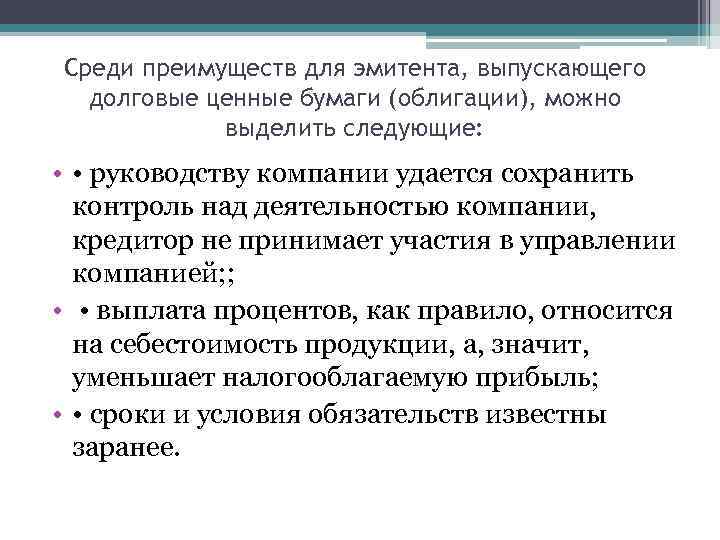 Среди преимуществ для эмитента, выпускающего долговые ценные бумаги (облигации), можно выделить следующие:

• • руководству компании удается сохранить контроль над деятельностью компании, кредитор не принимает участия в управлении компанией;;

• • выплата процентов, как правило, относится на себестоимость продукции, а, значит, уменьшает налогооблагаемую прибыль;

• • сроки и условия обязательств известны заранее.